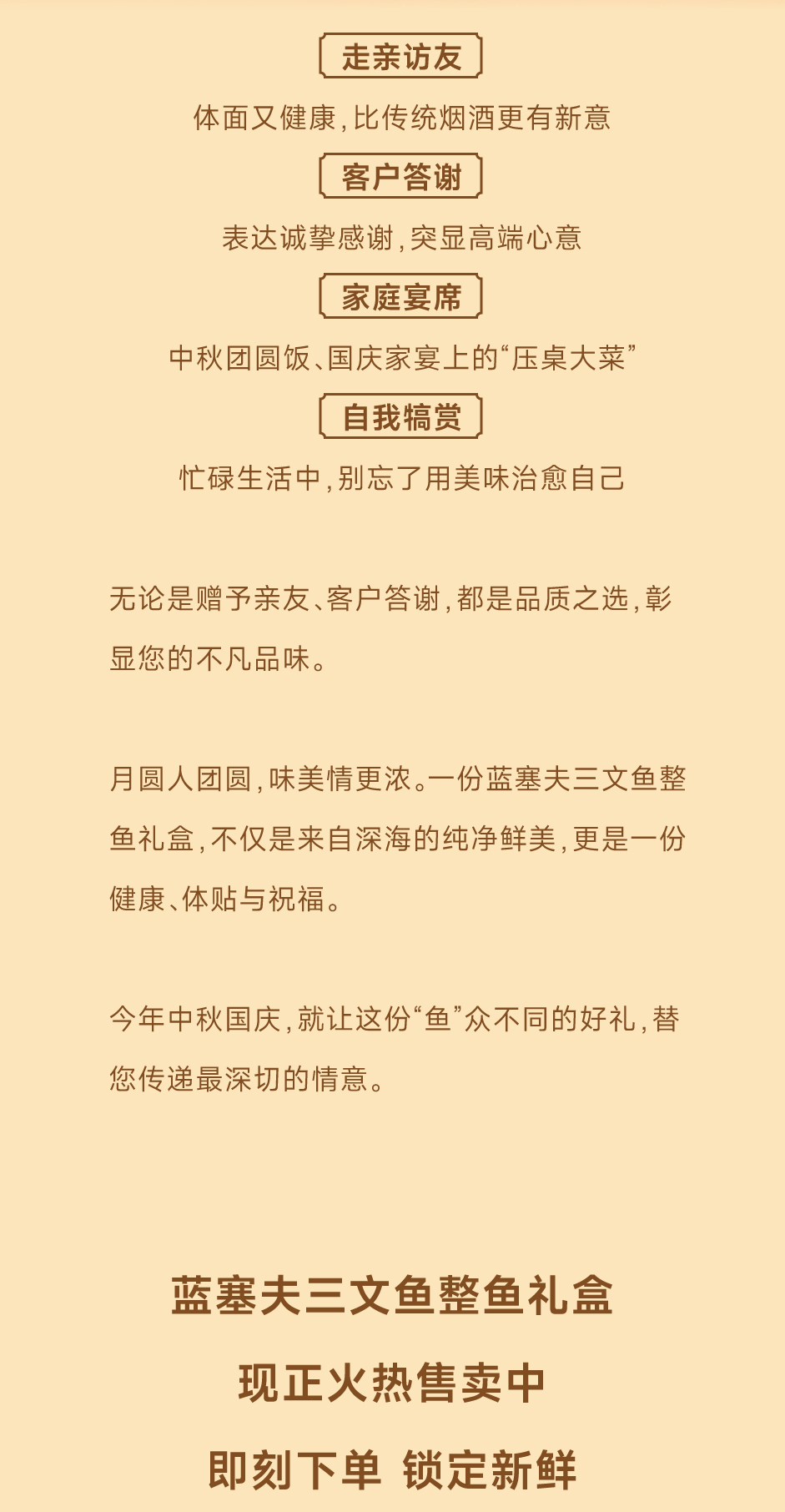 走亲访友

体面又健康，比传统烟酒更有新意

客户答谢

表达诚挚感谢，突显高端心意

家庭宴席

中秋团圆饭、国庆家宴上的“压桌大菜”

自我犒赏

忙碌生活中，别忘了用美味治愈自己

无论是赠予亲友、客户答谢，都是品质之选，彰显您的不凡品味。

月圆人团圆，味美情更浓。一份蓝塞夫三文鱼整鱼礼盒，不仅是来自深海的纯净鲜美，更是一份健康、体贴与祝福。

今年中秋国庆，就让这份“鱼”众不同的好礼，替您传递最深切的情意。

蓝塞夫三文鱼整鱼礼盒

现正火热售卖中

即刻下单 锁定新鲜